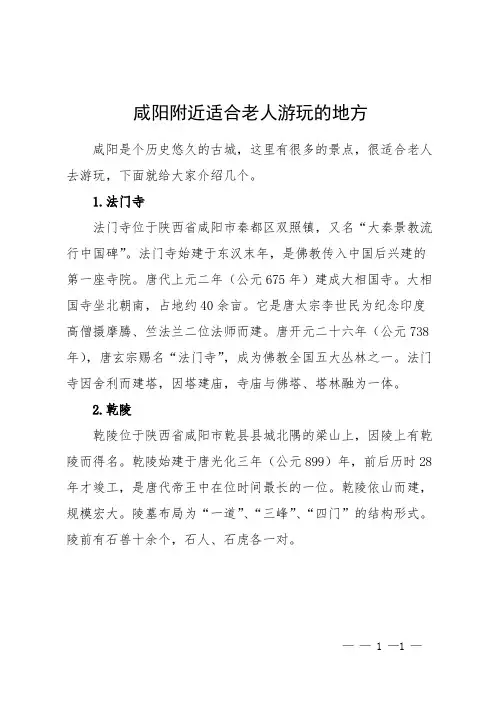 咸阳附近适合老人游玩的地方

咸阳是个历史悠久的古城，这里有很多的景点，很适合老人去游玩，下面就给大家介绍几个。

1.法门寺

法门寺位于陕西省咸阳市秦都区双照镇，又名“大秦景教流行中国碑”。法门寺始建于东汉末年，是佛教传入中国后兴建的第一座寺院。唐代上元二年（公元675年）建成大相国寺。大相国寺坐北朝南，占地约40余亩。它是唐太宗李世民为纪念印度高僧摄摩腾、竺法兰二位法师而建。唐开元二十六年（公元738年），唐玄宗赐名“法门寺”，成为佛教全国五大丛林之一。法门寺因舍利而建塔，因塔建庙，寺庙与佛塔、塔林融为一体。

2.乾陵

乾陵位于陕西省咸阳市乾县县城北隅的梁山上，因陵上有乾陵而得名。乾陵始建于唐光化三年（公元899）年，前后历时28年才竣工，是唐代帝王中在位时间最长的一位。乾陵依山而建，规模宏大。陵墓布局为“一道”、“三峰”、“四门”的结构形式。陵前有石兽十余个，石人、石虎各一对。

— — 1 —1 —